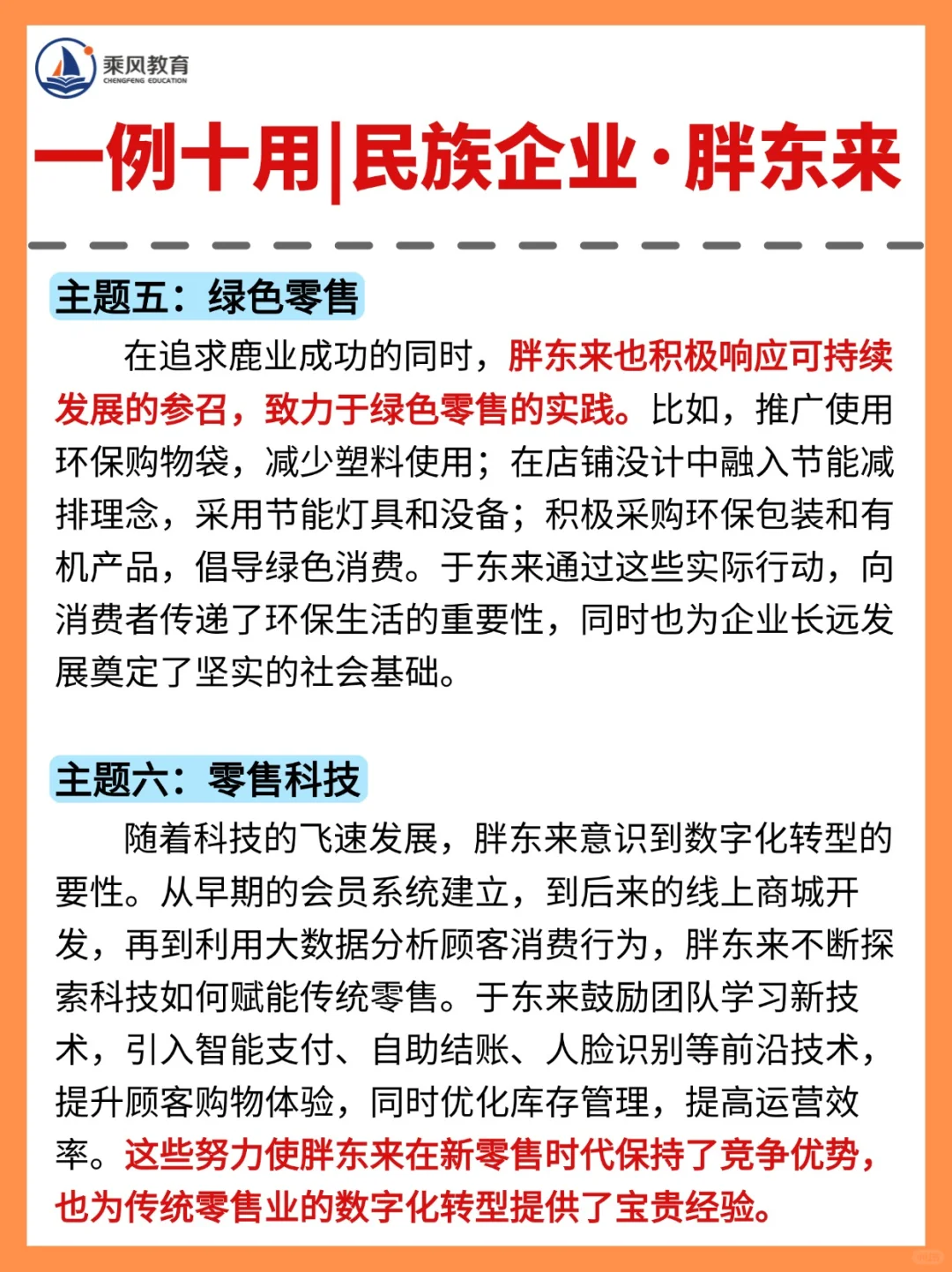 乘风教育
CHENGFENG EDUCATION

一例十用|民族企业·胖东来

主题五：绿色零售

在追求鹿业成功的同时，胖东来也积极响应可持续发展的参召，致力于绿色零售的实践。比如，推广使用环保购物袋，减少塑料使用；在店铺没计中融入节能减排理念，采用节能灯具和没备；积极采购环保包装和有机产品，倡导绿色消费。于东来通过这些实际行动，向消费者传递了环保生活的重要性，同时也为企业长远发展奠定了坚实的社会基础。

主题六：零售科技

随着科技的飞速发展，胖东来意识到数字化转型的要性。从早期的会员系统建立，到后来的线上商城开发，再到利用大数据分析顾客消费行为，胖东来不断探索科技如何赋能传统零售。于东来鼓励团队学习新技术，引入智能支付、自助结账、人脸识别等前沿技术，提升顾客购物体验，同时优化库存管理，提高运营效率。这些努力使胖东来在新零售时代保持了竞争优势，也为传统零售业的数字化转型提供了宝贵经验。